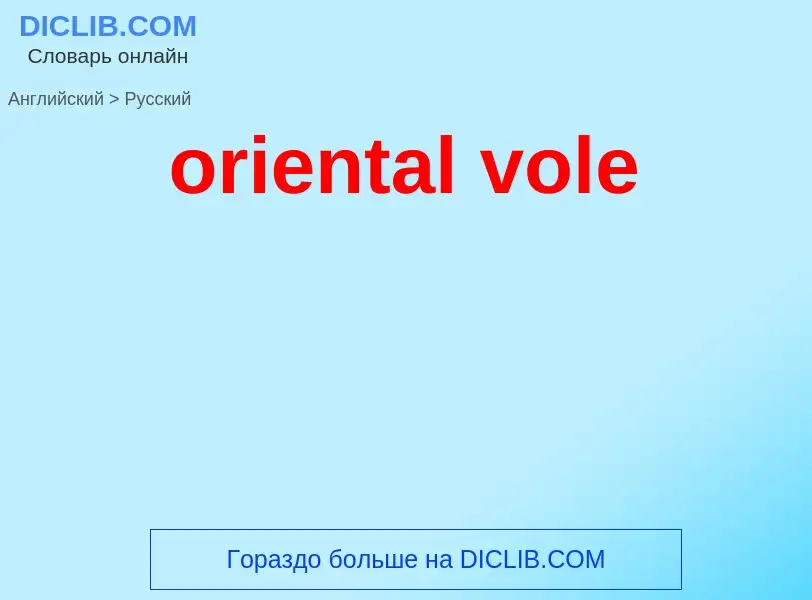 DICLIB.COM
Словарь онлайн

Английский > Русский

oriental vole

Гораздо больше на DICLIB.COM